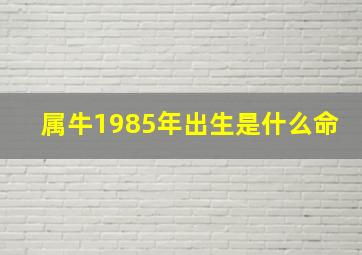 属牛1985年出生是什么命